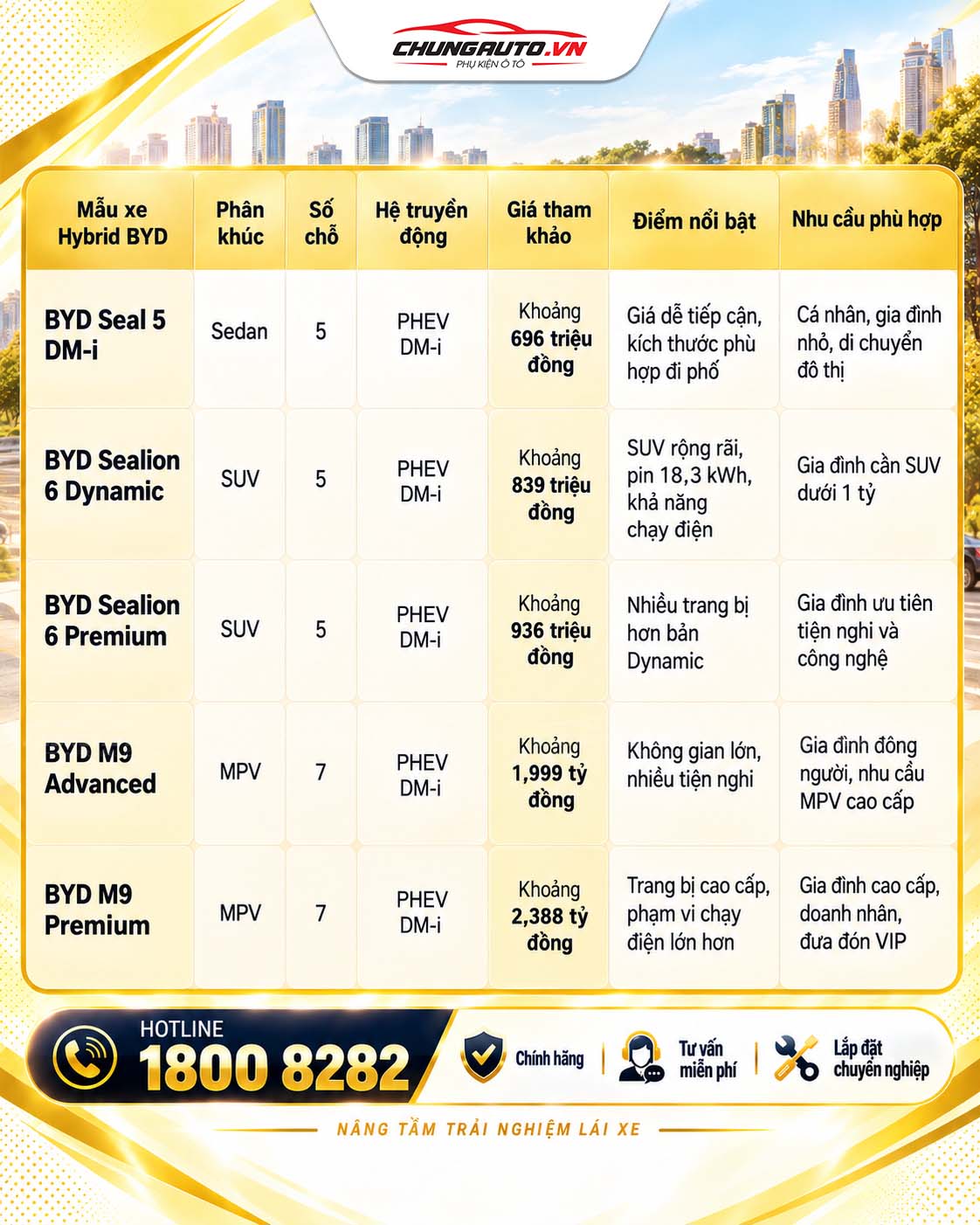 CHUNGAUTO.VN
PHỤ KIỆN Ô TÔ

| Mẫu xe Hybrid BYD | Phân khúc | Số chỗ | Hệ truyền động | Giá tham khảo | Điểm nổi bật | Nhu cầu phù hợp |
|---|---|---|---|---|---|---|
| BYD Seal 5 DM-i | Sedan | 5 | PHEV DM-i | Khoảng 696 triệu đồng | Giá dễ tiếp cận, kích thước phù hợp đi phố | Cá nhân, gia đình nhỏ, di chuyển đô thị |
| BYD Sealion 6 Dynamic | SUV | 5 | PHEV DM-i | Khoảng 839 triệu đồng | SUV rộng rãi, pin 18,3 kWh, khả năng chạy điện | Gia đình cần SUV dưới 1 tỷ |
| BYD Sealion 6 Premium | SUV | 5 | PHEV DM-i | Khoảng 936 triệu đồng | Nhiều trang bị hơn bản Dynamic | Gia đình ưu tiên tiện nghi và công nghệ |
| BYD M9 Advanced | MPV | 7 | PHEV DM-i | Khoảng 1,999 tỷ đồng | Không gian lớn, nhiều tiện nghi | Gia đình đông người, nhu cầu MPV cao cấp |
| BYD M9 Premium | MPV | 7 | PHEV DM-i | Khoảng 2,388 tỷ đồng | Trang bị cao cấp, phạm vi chạy điện lớn hơn | Gia đình cao cấp, doanh nhân, đưa đón VIP |

HOTLINE
1800 8282
Chính hãng
Tư vấn miễn phí
Lắp đặt chuyên nghiệp

NÂNG TẦM TRẢI NGHIỆM LÁI XE